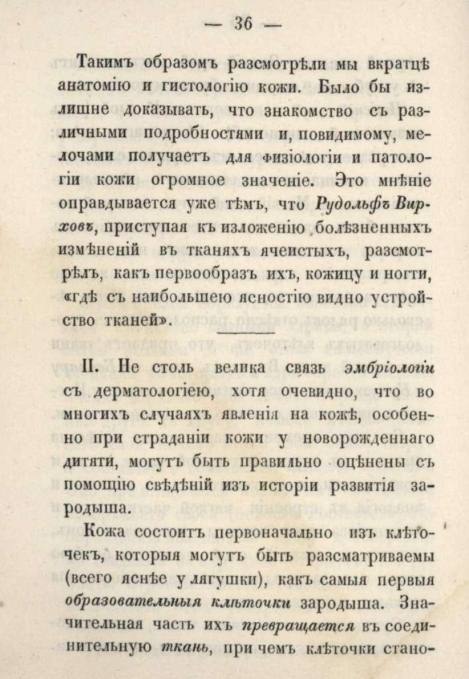 — 36 —

Такимъ образомъ разсмотрѣли мы вкратцѣ анатомію и гистологію кожи. Было бы излишне доказывать, что знакомство съ различными подробностями и, повидимому, мелочами получаетъ для физіологіи и патологіи кожи огромное значеніе. Это мнѣніе оправдывается уже тѣмъ, что Рудольфъ Вирховъ, приступая къ изложенію болѣзненныхъ измѣненій въ тканяхъ ячеистыхъ, разсмотрѣлъ, какъ первообразъ ихъ, кожицу и ногти, «гдѣ съ наибольшею ясностію видно устройство тканей».

II. Не столь велика связь эмбріологіи съ дерматологіею, хотя очевидно, что во многихъ случаяхъ явленія на кожѣ, особенно при страданіи кожи у новорожденнаго дитяти, могутъ быть правильно оцѣнены съ помощію свѣдѣній изъ исторіи развитія зародыша.

Кожа состоитъ первоначально изъ клѣточекъ, которыя могутъ быть разсматриваемы (всего яснѣе у лягушки), какъ самыя первыя образовательныя клѣточки зародыша. Значительная часть ихъ превращается въ соединительную ткань, при чемъ клѣточки стано-